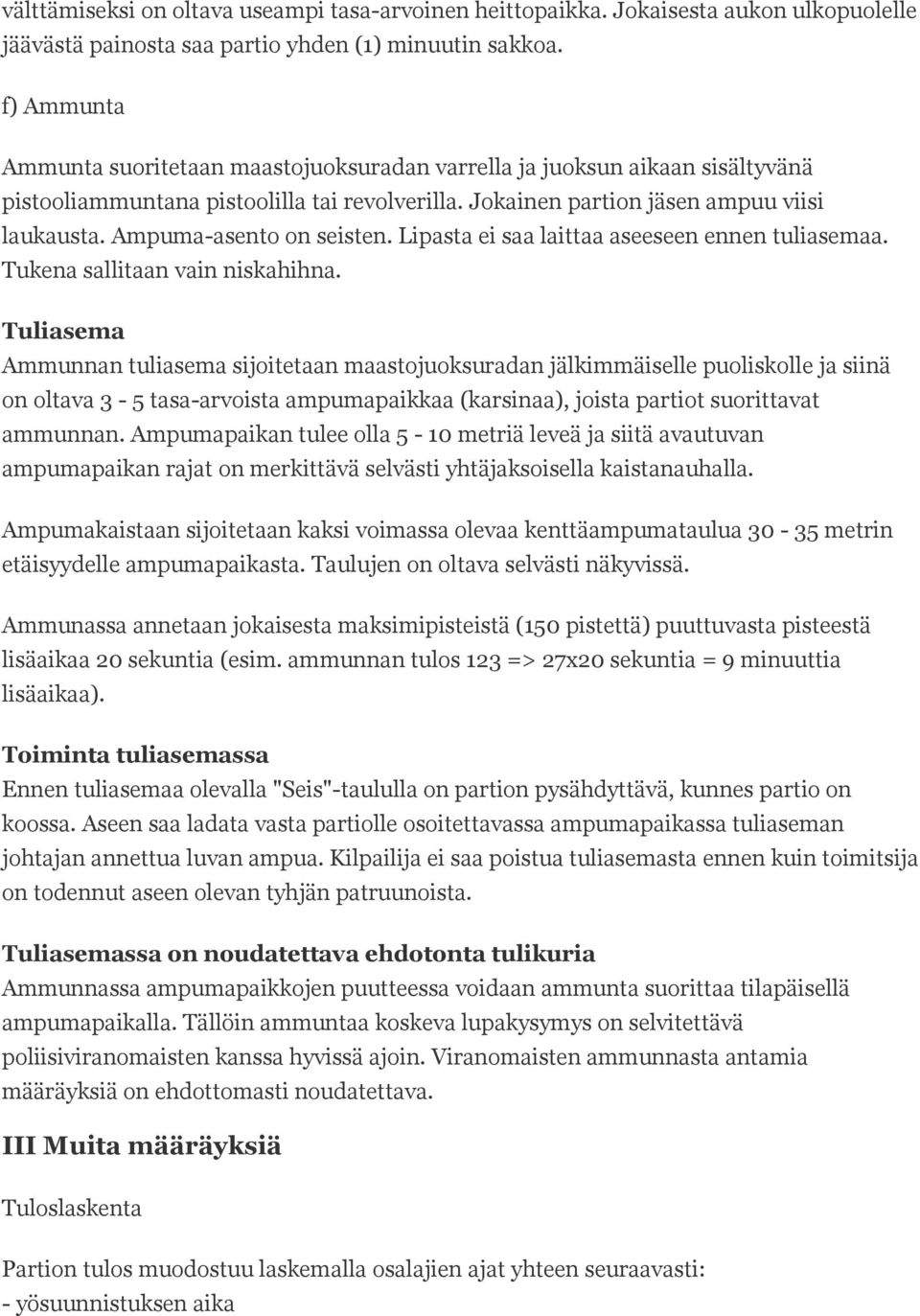 välttämiseksi on oltava useampi tasa-arvoinen heittopaikka. Jokaisesta aukon ulkopuolelle jäävästä painosta saa partio yhden (1) minuutin sakkoa.

f) Ammunta

Ammunta suoritetaan maastojuoksuradan varrella ja juoksun aikaan sisältyvänä pistooliammuntana pistoolilla tai revolverilla. Jokainen partion jäsen ampuu viisi laukausta. Ampuma-asento on seisten. Lipasta ei saa laittaa aseeseen ennen tuliasemaa. Tukena sallitaan vain niskahihna.

Tuliasema
Ammunnan tuliasema sijoitetaan maastojuoksuradan jälkimmäiselle puoliskolle ja siinä on oltava 3 - 5 tasa-arvoista ampumapaikkaa (karsinaa), joista partiot suorittavat ammunnan. Ampumapaikan tulee olla 5 - 10 metriä leveä ja siitä avautuvan ampumapaikan rajat on merkittävä selvästi yhtäjaksoisella kaistanauhalla.

Ampumakaistaan sijoitetaan kaksi voimassa olevaa kenttäampumataulua 30 - 35 metrin etäisyydelle ampumapaikasta. Taulujen on oltava selvästi näkyvissä.

Ammunassa annetaan jokaisesta maksimipisteistä (150 pistettä) puuttuvasta pisteestä lisäaikaa 20 sekuntia (esim. ammunnan tulos 123 => 27x20 sekuntia = 9 minuuttia lisäaikaa).

Toiminta tuliasemassa
Ennen tuliasemaa olevalla "Seis"-taululla on partion pysähdyttävä, kunnes partio on koossa. Aseen saa ladata vasta partiolle osoitettavassa ampumapaikassa tuliaseman johtajan annettua luvan ampua. Kilpailija ei saa poistua tuliasemasta ennen kuin toimitsija on todennut aseen olevan tyhjän patruunoista.

Tuliasemassa on noudatettava ehdotonta tulikuria
Ammunnassa ampumapaikkojen puutteessa voidaan ammunta suorittaa tilapäisellä ampumapaikalla. Tällöin ammuntaa koskeva lupakysymys on selvitettävä poliisiviranomaisten kanssa hyvissä ajoin. Viranomaisten ammunnasta antamia määräyksiä on ehdottomasti noudatettava.

III Muita määräyksiä

Tuloslaskenta

Partion tulos muodostuu laskemalla osalajien ajat yhteen seuraavasti:
- yösuunnistuksen aika